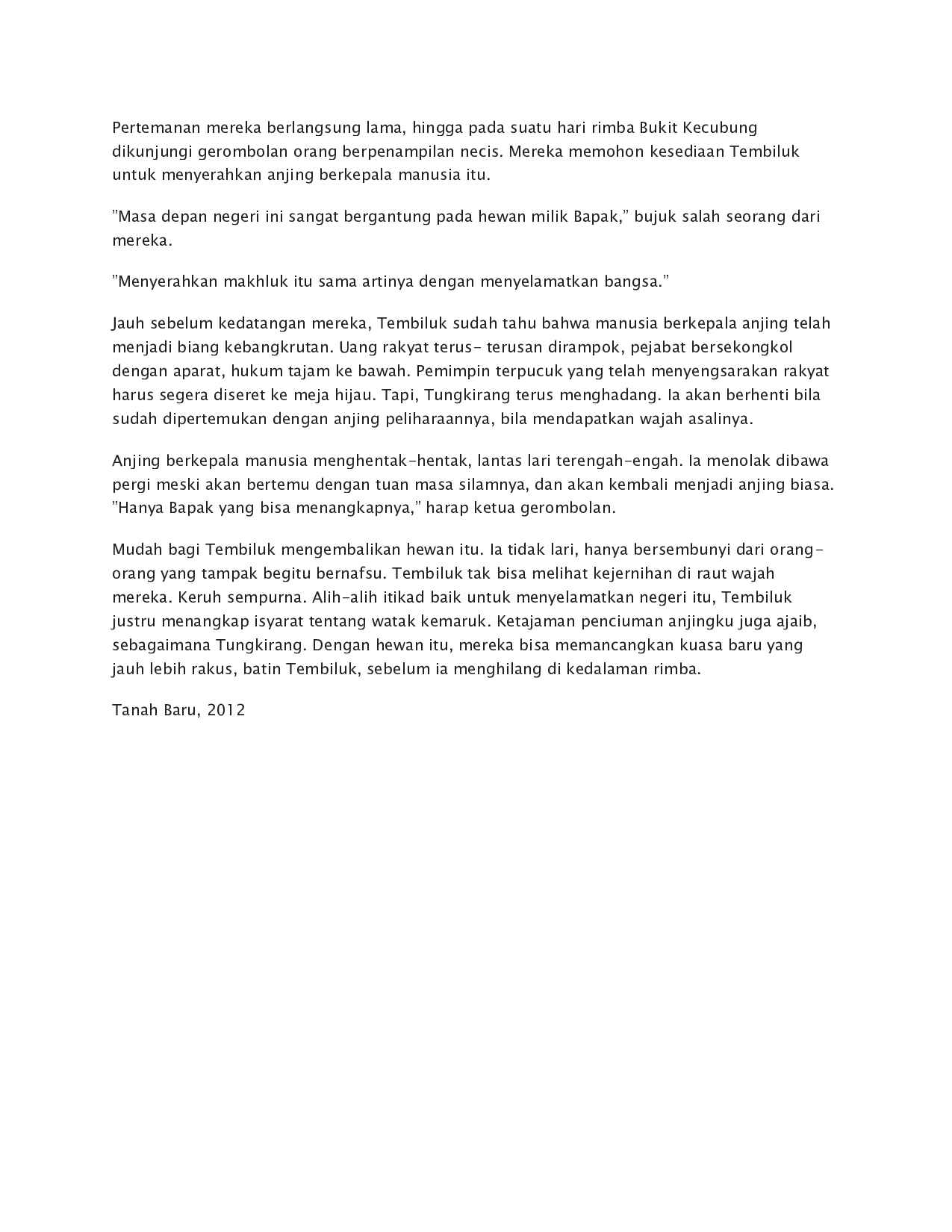 Pertemanan mereka berlangsung lama, hingga pada suatu hari rimba Bukit Kecubung dikunjungi gerombolan orang berpenampilan necis. Mereka memohon kesediaan Tembiluk untuk menyerahkan anjing berkepala manusia itu.

”Masa depan negeri ini sangat bergantung pada hewan milik Bapak,” bujuk salah seorang dari mereka.

”Menyerahkan makhluk itu sama artinya dengan menyelamatkan bangsa.”

Jauh sebelum kedatangan mereka, Tembiluk sudah tahu bahwa manusia berkepala anjing telah menjadi biang kebangkrutan. Uang rakyat terus- terusan dirampok, pejabat bersekongkol dengan aparat, hukum tajam ke bawah. Pemimpin terpucuk yang telah menyengsarakan rakyat harus segera diseret ke meja hijau. Tapi, Tungkirang terus menghadang. Ia akan berhenti bila sudah dipertemukan dengan anjing peliharaannya, bila mendapatkan wajah asalinya.

Anjing berkepala manusia menghentak-hentak, lantas lari terengah-engah. Ia menolak dibawa pergi meski akan bertemu dengan tuan masa silamnya, dan akan kembali menjadi anjing biasa. ”Hanya Bapak yang bisa menangkapnya,” harap ketua gerombolan.

Mudah bagi Tembiluk mengembalikan hewan itu. Ia tidak lari, hanya bersembunyi dari orang-orang yang tampak begitu bernafsu. Tembiluk tak bisa melihat kejernihan di raut wajah mereka. Keruh sempurna. Alih-alih itikad baik untuk menyelamatkan negeri itu, Tembiluk justru menangkap isyarat tentang watak kemaruk. Ketajaman penciuman anjingku juga ajaib, sebagaimana Tungkirang. Dengan hewan itu, mereka bisa memancangkan kuasa baru yang jauh lebih rakus, batin Tembiluk, sebelum ia menghilang di kedalaman rimba.

Tanah Baru, 2012